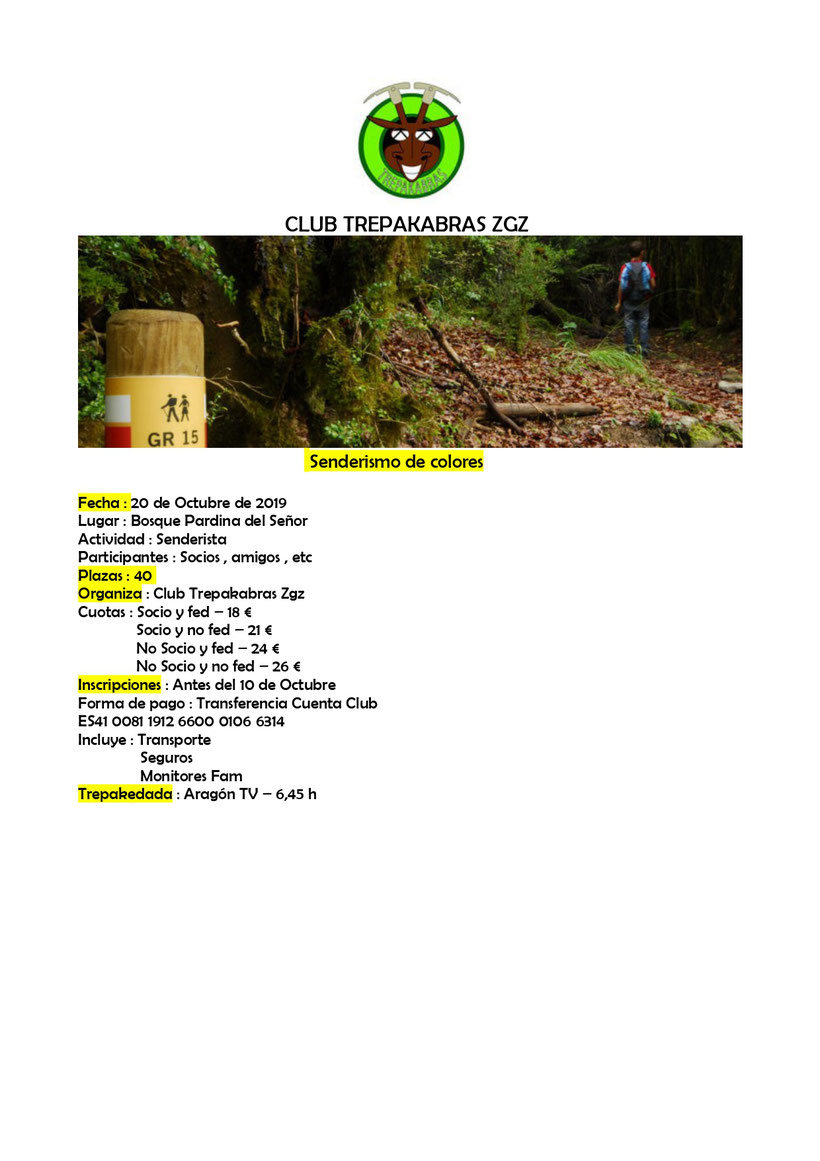 TREPAKABRAS

CLUB TREPAKABRAS ZGZ

GR 15

Senderismo de colores

Fecha : 20 de Octubre de 2019
Lugar : Bosque Pardina del Señor
Actividad : Senderista
Participantes : Socios , amigos , etc
Plazas : 40
Organiza : Club Trepakabras Zgz
Cuotas : Socio y fed – 18 €
Socio y no fed – 21 €
No Socio y fed – 24 €
No Socio y no fed – 26 €
Inscripciones : Antes del 10 de Octubre
Forma de pago : Transferencia Cuenta Club
ES41 0081 1912 6600 0106 6314
Incluye : Transporte
Seguros
Monitores Fam
Trepakedada : Aragón TV – 6,45 h